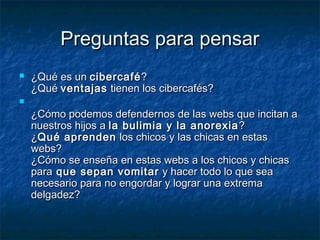 Preguntas para pensar

¿Qué es un cibercafé?
¿Qué ventajas tienen los cibercafés?

¿Cómo podemos defendernos de las webs que incitan a nuestros hijos a la bulimia y la anorexia?
¿Qué aprenden los chicos y las chicas en estas webs?
¿Cómo se enseña en estas webs a los chicos y chicas para que sepan vomitar y hacer todo lo que sea necesario para no engordar y lograr una extrema delgadez?